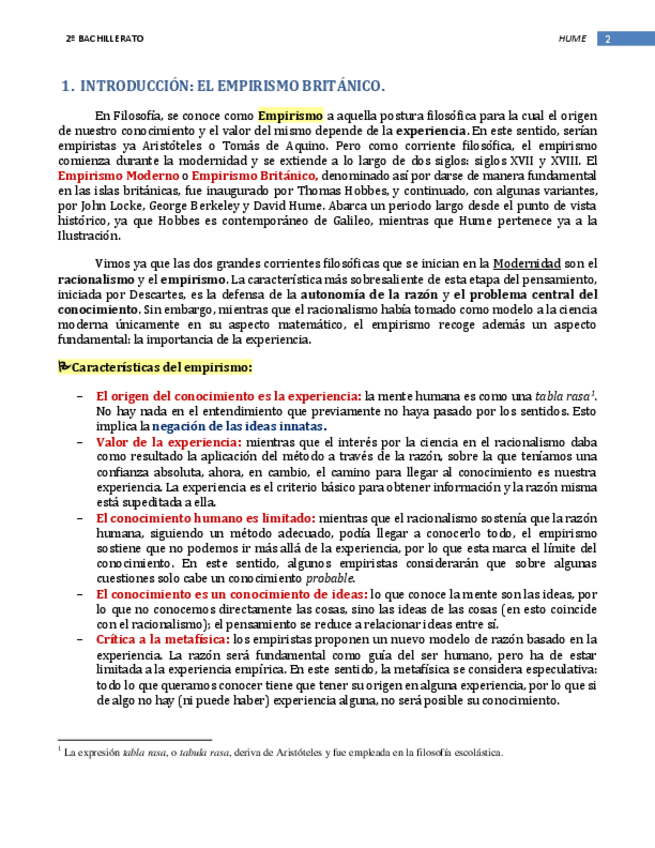 2º BACHILLERATO

HUME 2

1. INTRODUCCIÓN: EL EMPIRISMO BRITÁNICO.

En Filosofía, se conoce como Empirismo a aquella postura filosófica para la cual el origen de nuestro conocimiento y el valor del mismo depende de la experiencia. En este sentido, serían empiristas ya Aristóteles o Tomás de Aquino. Pero como corriente filosófica, el empirismo comienza durante la modernidad y se extiende a lo largo de dos siglos: siglos XVII y XVIII. El Empirismo Moderno o Empirismo Británico, denominado así por darse de manera fundamental en las islas británicas, fue inaugurado por Thomas Hobbes, y continuado, con algunas variantes, por John Locke, George Berkeley y David Hume. Abarca un periodo largo desde el punto de vista histórico, ya que Hobbes es contemporáneo de Galileo, mientras que Hume pertenece ya a la Ilustración.

Vimos ya que las dos grandes corrientes filosóficas que se inician en la Modernidad son el racionalismo y el empirismo. La característica más sobresaliente de esta etapa del pensamiento, iniciada por Descartes, es la defensa de la autonomía de la razón y el problema central del conocimiento. Sin embargo, mientras que el racionalismo había tomado como modelo a la ciencia moderna únicamente en su aspecto matemático, el empirismo recoge además un aspecto fundamental: la importancia de la experiencia.

Características del empirismo:

– El origen del conocimiento es la experiencia: la mente humana es como una tabla rasa$^1$. No hay nada en el entendimiento que previamente no haya pasado por los sentidos. Esto implica la negación de las ideas innatas.
– Valor de la experiencia: mientras que el interés por la ciencia en el racionalismo daba como resultado la aplicación del método a través de la razón, sobre la que teníamos una confianza absoluta, ahora, en cambio, el camino para llegar al conocimiento es nuestra experiencia. La experiencia es el criterio básico para obtener información y la razón misma está supeditada a ella.
– El conocimiento humano es limitado: mientras que el racionalismo sostenía que la razón humana, siguiendo un método adecuado, podía llegar a conocerlo todo, el empirismo sostiene que no podemos ir más allá de la experiencia, por lo que esta marca el límite del conocimiento. En este sentido, algunos empiristas considerarán que sobre algunas cuestiones solo cabe un conocimiento probable.
– El conocimiento es un conocimiento de ideas: lo que conoce la mente son las ideas, por lo que no conocemos directamente las cosas, sino las ideas de las cosas (en esto coincide con el racionalismo); el pensamiento se reduce a relacionar ideas entre sí.
– Crítica a la metafísica: los empiristas proponen un nuevo modelo de razón basado en la experiencia. La razón será fundamental como guía del ser humano, pero ha de estar limitada a la experiencia empírica. En este sentido, la metafísica se considera especulativa: todo lo que queramos conocer tiene que tener su origen en alguna experiencia, por lo que si de algo no hay (ni puede haber) experiencia alguna, no será posible su conocimiento.

$^1$ La expresión tabla rasa, o tabula rasa, deriva de Aristóteles y fue empleada en la filosofía escolástica.